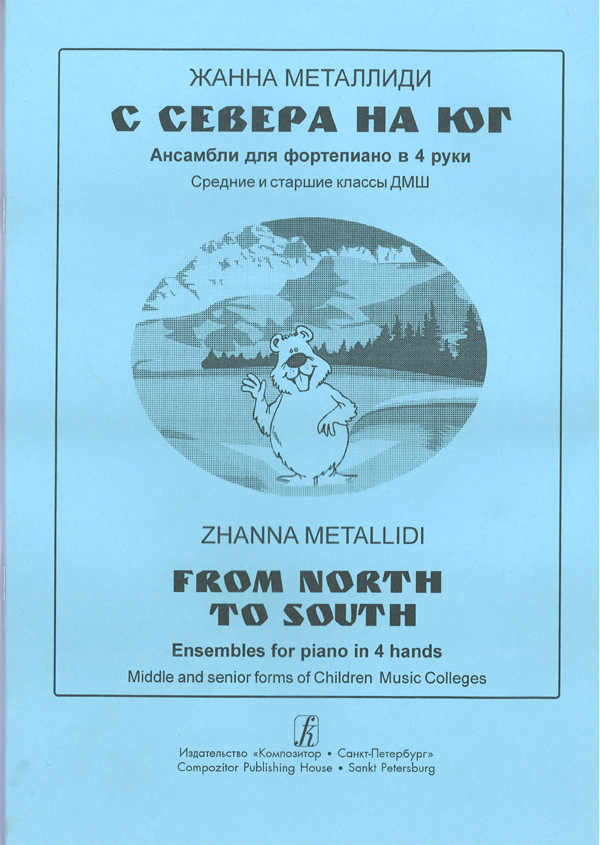 ЖАННА МЕТАЛЛИДИ

С СЕВЕРА НА ЮГ

Ансамбли для фортепиано в 4 руки

Средние и старшие классы ДМШ

ZHANNA METALLIDI

FROM NORTH
TO SOUTH

Ensembles for piano in 4 hands

Middle and senior forms of Children Music Colleges

Издательство «Композитор • Санкт-Петербург»
Compozitor Publishing House • Sankt Petersburg